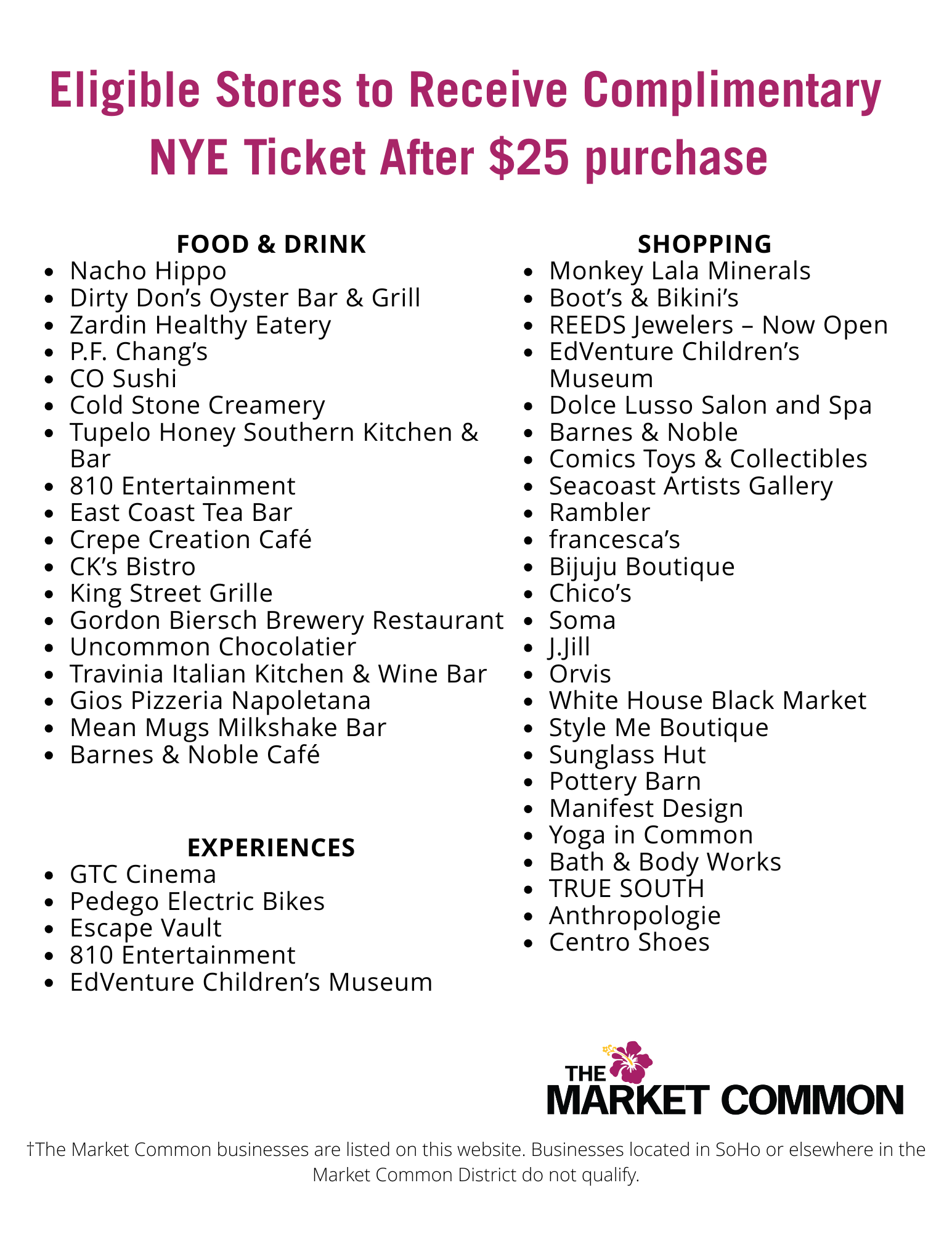 Eligible Stores to Receive Complimentary NYE Ticket After $25 purchase

FOOD & DRINK
• Nacho Hippo
• Dirty Don's Oyster Bar & Grill
• Zardin Healthy Eatery
• P.F. Chang's
• CO Sushi
• Cold Stone Creamery
• Tupelo Honey Southern Kitchen & Bar
• 810 Entertainment
• East Coast Tea Bar
• Crepe Creation Café
• CK's Bistro
• King Street Grille
• Gordon Biersch Brewery Restaurant
• Uncommon Chocolatier
• Travinia Italian Kitchen & Wine Bar
• Gios Pizzeria Napoletana
• Mean Mugs Milkshake Bar
• Barnes & Noble Café

EXPERIENCES
• GTC Cinema
• Pedego Electric Bikes
• Escape Vault
• 810 Entertainment
• EdVenture Children's Museum

SHOPPING
• Monkey Lala Minerals
• Boot's & Bikini's
• REEDS Jewelers – Now Open
• EdVenture Children's Museum
• Dolce Lusso Salon and Spa
• Barnes & Noble
• Comics Toys & Collectibles
• Seacoast Artists Gallery
• Rambler
• francesca's
• Bijuju Boutique
• Chico's
• Soma
• J.Jill
• Orvis
• White House Black Market
• Style Me Boutique
• Sunglass Hut
• Pottery Barn
• Manifest Design
• Yoga in Common
• Bath & Body Works
• TRUE SOUTH
• Anthropologie
• Centro Shoes

THE MARKET COMMON

†The Market Common businesses are listed on this website. Businesses located in SoHo or elsewhere in the Market Common District do not qualify.